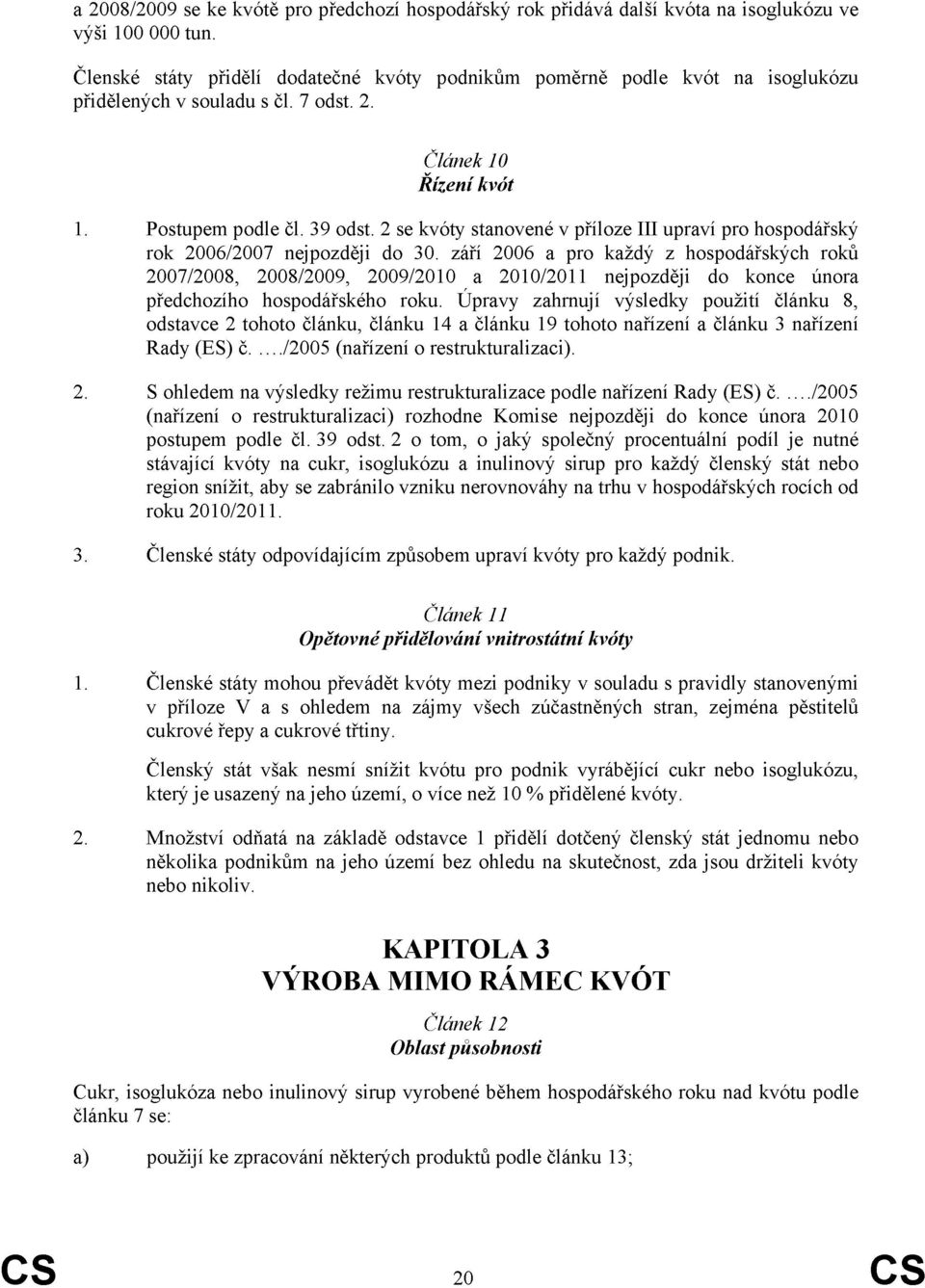 a 2008/2009 se ke kvótě pro předchozí hospodářský rok přidává další kvóta na isoglukózu ve výši 100 000 tun.

Členské státy přidělí dodatečné kvóty podnikům poměrně podle kvót na isoglukózu přidělených v souladu s čl. 7 odst. 2.

Článek 10
Řízení kvót

1. Postupem podle čl. 39 odst. 2 se kvóty stanovené v příloze III upraví pro hospodářský rok 2006/2007 nejpozději do 30. září 2006 a pro každý z hospodářských roků 2007/2008, 2008/2009, 2009/2010 a 2010/2011 nejpozději do konce února předchozího hospodářského roku. Úpravy zahrnují výsledky použití článku 8, odstavce 2 tohoto článku, článku 14 a článku 19 tohoto nařízení a článku 3 nařízení Rady (ES) č. …./2005 (nařízení o restrukturalizaci).

2. S ohledem na výsledky režimu restrukturalizace podle nařízení Rady (ES) č. …./2005 (nařízení o restrukturalizaci) rozhodne Komise nejpozději do konce února 2010 postupem podle čl. 39 odst. 2 o tom, o jaký společný procentuální podíl je nutné stávající kvóty na cukr, isoglukózu a inulinový sirup pro každý členský stát nebo region snížit, aby se zabránilo vzniku nerovnováhy na trhu v hospodářských rocích od roku 2010/2011.

3. Členské státy odpovídajícím způsobem upraví kvóty pro každý podnik.

Článek 11
Opětovné přidělování vnitrostátní kvóty

1. Členské státy mohou převádět kvóty mezi podniky v souladu s pravidly stanovenými v příloze V a s ohledem na zájmy všech zúčastněných stran, zejména pěstitelů cukrové řepy a cukrové třtiny.

Členský stát však nesmí snížit kvótu pro podnik vyrábějící cukr nebo isoglukózu, který je usazený na jeho území, o více než 10 % přidělené kvóty.

2. Množství odňatá na základě odstavce 1 přidělí dotčený členský stát jednomu nebo několika podnikům na jeho území bez ohledu na skutečnost, zda jsou držiteli kvóty nebo nikoliv.

KAPITOLA 3
VÝROBA MIMO RÁMEC KVÓT

Článek 12
Oblast působnosti

Cukr, isoglukóza nebo inulinový sirup vyrobené během hospodářského roku nad kvótu podle článku 7 se:

a) použijí ke zpracování některých produktů podle článku 13;

CS 20 CS